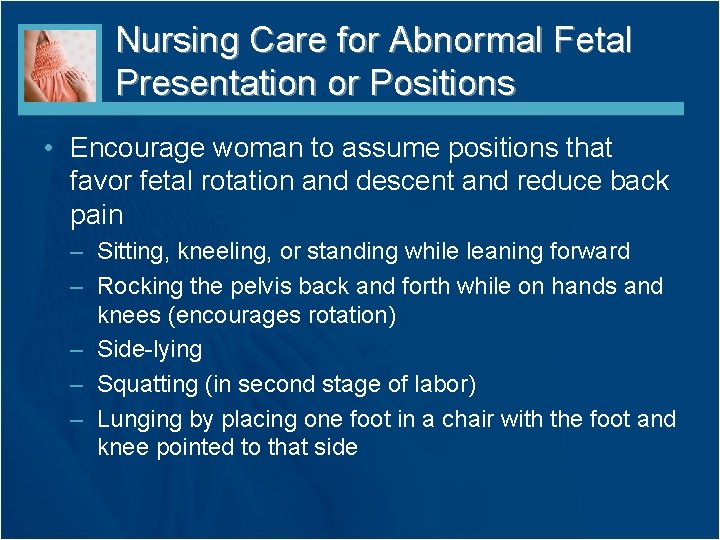 Nursing Care for Abnormal Fetal Presentation or Positions

• Encourage woman to assume positions that favor fetal rotation and descent and reduce back pain
– Sitting, kneeling, or standing while leaning forward
– Rocking the pelvis back and forth while on hands and knees (encourages rotation)
– Side-lying
– Squatting (in second stage of labor)
– Lunging by placing one foot in a chair with the foot and knee pointed to that side